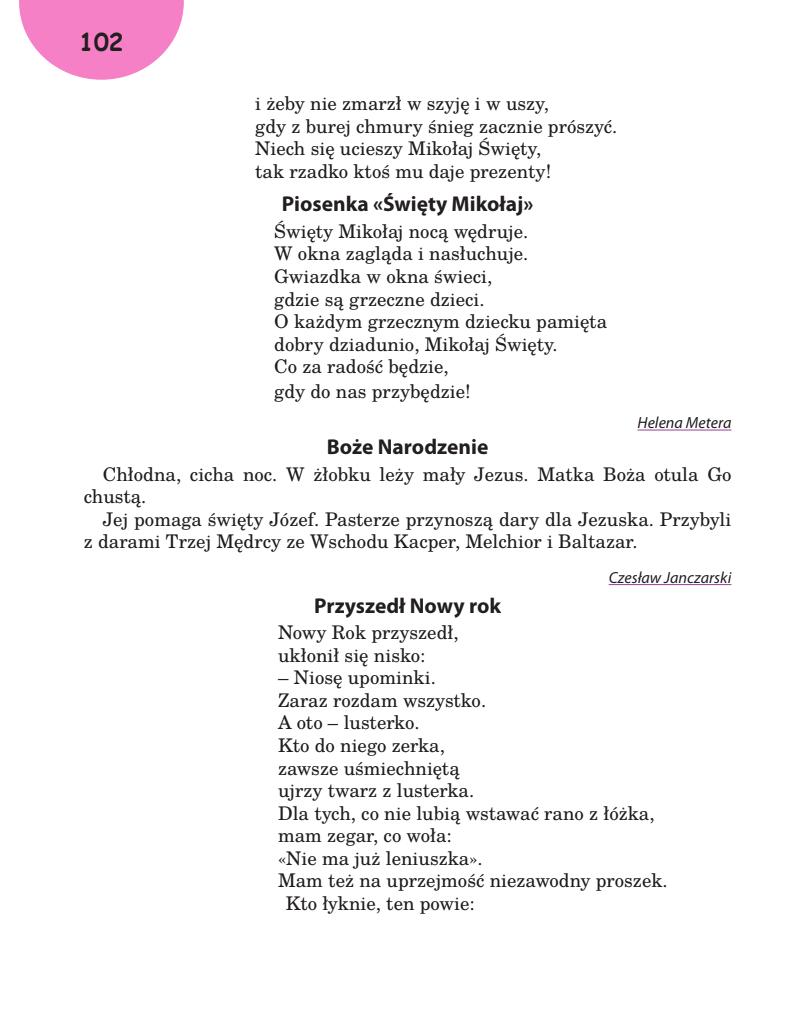 102

i żeby nie zmarzł w szyję i w uszy,
gdy z burej chmury śnieg zacznie prószyć.
Niech się ucieszy Mikołaj Święty,
tak rzadko ktoś mu daje prezenty!

Piosenka «Święty Mikołaj»

Święty Mikołaj nocą wędruje.
W okna zagląda i nasłuchuje.
Gwiazdka w okna świeci,
gdzie są grzeczne dzieci.
O każdym grzecznym dziecku pamięta
dobry dziadunio, Mikołaj Święty.
Co za radość będzie,
gdy do nas przybędzie!

Helena Metera

Boże Narodzenie

Chłodna, cicha noc. W żłobku leży mały Jezus. Matka Boża otula Go chustą.

Jej pomaga święty Józef. Pasterze przynoszą dary dla Jezuska. Przybyli z darami Trzej Mędrcy ze Wschodu Kacper, Melchior i Baltazar.

Czesław Janczarski

Przyszedł Nowy rok

Nowy Rok przyszedł,
ukłonił się nisko:
– Niosę upominki.
Zaraz rozdam wszystko.
A oto – lusterko.
Kto do niego zerka,
zawsze uśmiechniętą
ujrzy twarz z lusterka.
Dla tych, co nie lubią wstawać rano z łóżka,
mam zegar, co woła:
«Nie ma już leniuszka».
Mam też na uprzejmość niezawodny proszek.
Kto łyknie, ten powie: